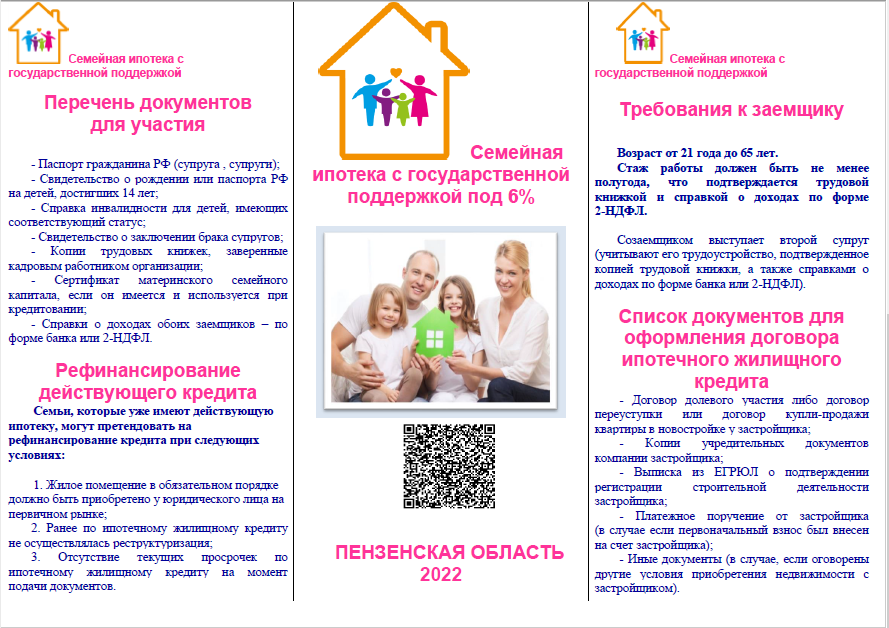 Семейная ипотека с государственной поддержкой

Перечень документов для участия

- Паспорт гражданина РФ (супруга , супруги);
- Свидетельство о рождении или паспорта РФ на детей, достигших 14 лет;
- Справка инвалидности для детей, имеющих соответствующий статус;
- Свидетельство о заключении брака супругов;
- Копии трудовых книжек, заверенные кадровым работником организации;
- Сертификат материнского семейного капитала, если он имеется и используется при кредитовании;
- Справки о доходах обоих заемщиков – по форме банка или 2-НДФЛ.

Рефинансирование действующего кредита

Семьи, которые уже имеют действующую ипотеку, могут претендовать на рефинансирование кредита при следующих условиях:

1. Жилое помещение в обязательном порядке должно быть приобретено у юридического лица на первичном рынке;
2. Ранее по ипотечному жилищному кредиту не осуществлялась реструктуризация;
3. Отсутствие текущих просрочек по ипотечному жилищному кредиту на момент подачи документов.

Семейная ипотека с государственной поддержкой под 6%

ПЕНЗЕНСКАЯ ОБЛАСТЬ 2022

Семейная ипотека с государственной поддержкой

Требования к заемщику

Возраст от 21 года до 65 лет.
Стаж работы должен быть не менее полугода, что подтверждается трудовой книжкой и справкой о доходах по форме 2-НДФЛ.

Созаемщиком выступает второй супруг (учитывают его трудоустройство, подтвержденное копией трудовой книжки, а также справками о доходах по форме банка или 2-НДФЛ).

Список документов для оформления договора ипотечного жилищного кредита

- Договор долевого участия либо договор переуступки или договор купли-продажи квартиры в новостройке у застройщика;
- Копии учредительных документов компании застройщика;
- Выписка из ЕГРЮЛ о подтверждении регистрации строительной деятельности застройщика;
- Платежное поручение от застройщика (в случае если первоначальный взнос был внесен на счет застройщика);
- Иные документы (в случае, если оговорены другие условия приобретения недвижимости с застройщиком).